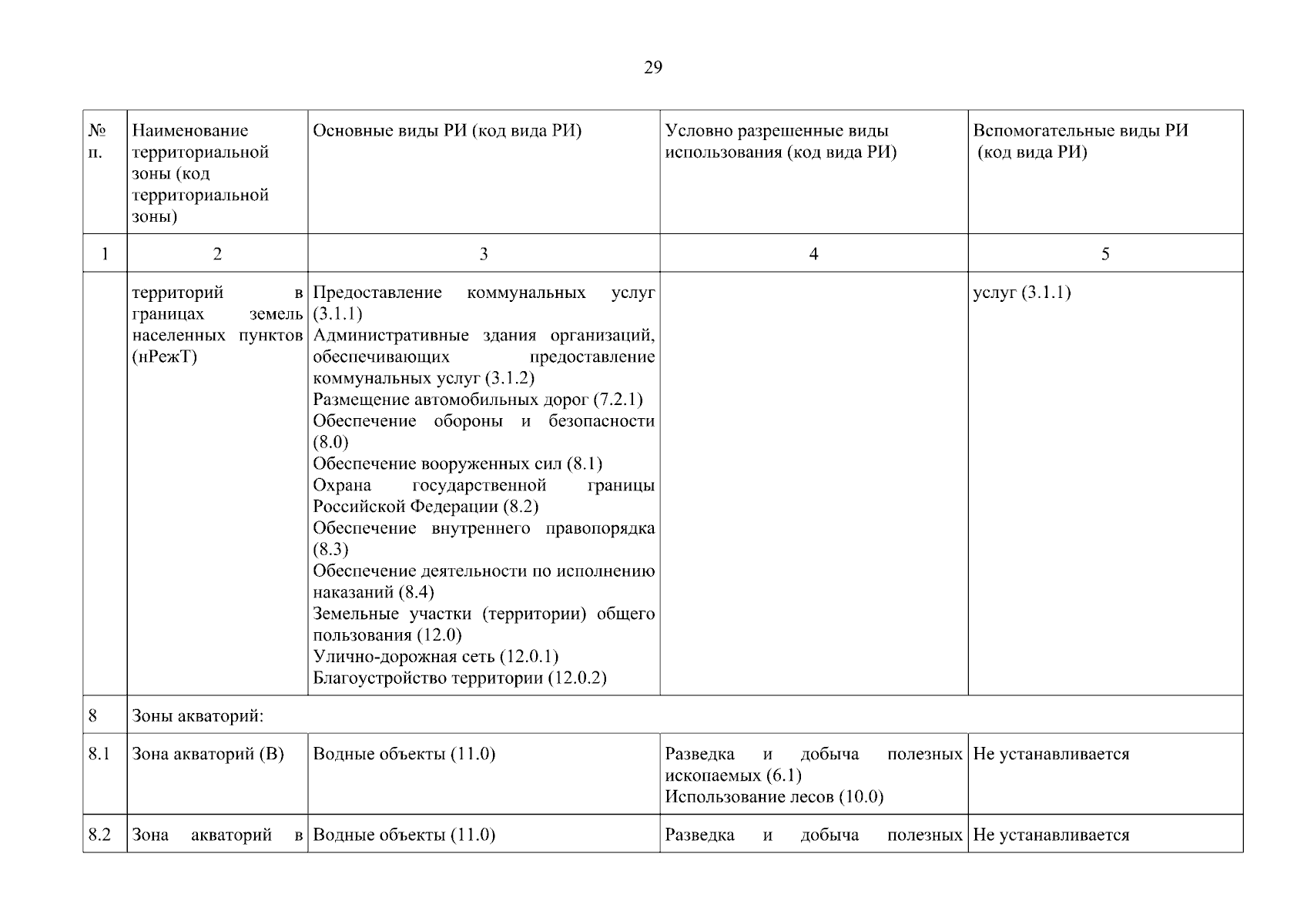 29

| № п. | Наименование территориальной зоны (код территориальной зоны) | Основные виды РИ (код вида РИ) | Условно разрешенные виды использования (код вида РИ) | Вспомогательные виды РИ (код вида РИ) |
|---|---|---|---|---|
| 1 | 2 | 3 | 4 | 5 |
| | территорий в границах земель населенных пунктов (нРежТ) | Предоставление коммунальных услуг (3.1.1) Административные здания организаций, обеспечивающих предоставление коммунальных услуг (3.1.2) Размещение автомобильных дорог (7.2.1) Обеспечение обороны и безопасности (8.0) Обеспечение вооруженных сил (8.1) Охрана государственной границы Российской Федерации (8.2) Обеспечение внутреннего правопорядка (8.3) Обеспечение деятельности по исполнению наказаний (8.4) Земельные участки (территории) общего пользования (12.0) Улично-дорожная сеть (12.0.1) Благоустройство территории (12.0.2) | | услуг (3.1.1) |
| 8 | Зоны акваторий: | | | |
| 8.1 | Зона акваторий (В) | Водные объекты (11.0) | Разведка и добыча полезных ископаемых (6.1) Использование лесов (10.0) | Не устанавливается |
| 8.2 | Зона акваторий в | Водные объекты (11.0) | Разведка и добыча полезных | Не устанавливается |